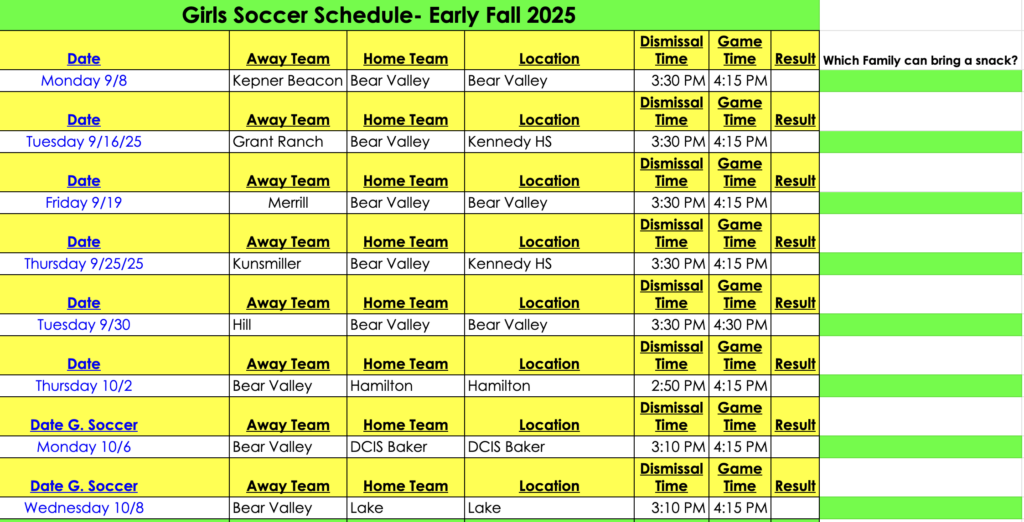 Girls Soccer Schedule- Early Fall 2025

| Date | Away Team | Home Team | Location | Dismissal Time | Game Time | Result | Which Family can bring a snack? |
|---|---|---|---|---|---|---|---|
| Monday 9/8 | Kepner Beacon | Bear Valley | Bear Valley | 3:30 PM | 4:15 PM | | |
| Date | Away Team | Home Team | Location | Dismissal Time | Game Time | Result | |
| Tuesday 9/16/25 | Grant Ranch | Bear Valley | Kennedy HS | 3:30 PM | 4:15 PM | | |
| Date | Away Team | Home Team | Location | Dismissal Time | Game Time | Result | |
| Friday 9/19 | Merrill | Bear Valley | Bear Valley | 3:30 PM | 4:15 PM | | |
| Date | Away Team | Home Team | Location | Dismissal Time | Game Time | Result | |
| Thursday 9/25/25 | Kunsmiller | Bear Valley | Kennedy HS | 3:30 PM | 4:15 PM | | |
| Date | Away Team | Home Team | Location | Dismissal Time | Game Time | Result | |
| Tuesday 9/30 | Hill | Bear Valley | Bear Valley | 3:30 PM | 4:30 PM | | |
| Date | Away Team | Home Team | Location | Dismissal Time | Game Time | Result | |
| Thursday 10/2 | Bear Valley | Hamilton | Hamilton | 2:50 PM | 4:15 PM | | |
| Date G. Soccer | Away Team | Home Team | Location | Dismissal Time | Game Time | Result | |
| Monday 10/6 | Bear Valley | DCIS Baker | DCIS Baker | 3:10 PM | 4:15 PM | | |
| Date G. Soccer | Away Team | Home Team | Location | Dismissal Time | Game Time | Result | |
| Wednesday 10/8 | Bear Valley | Lake | Lake | 3:10 PM | 4:15 PM | | |